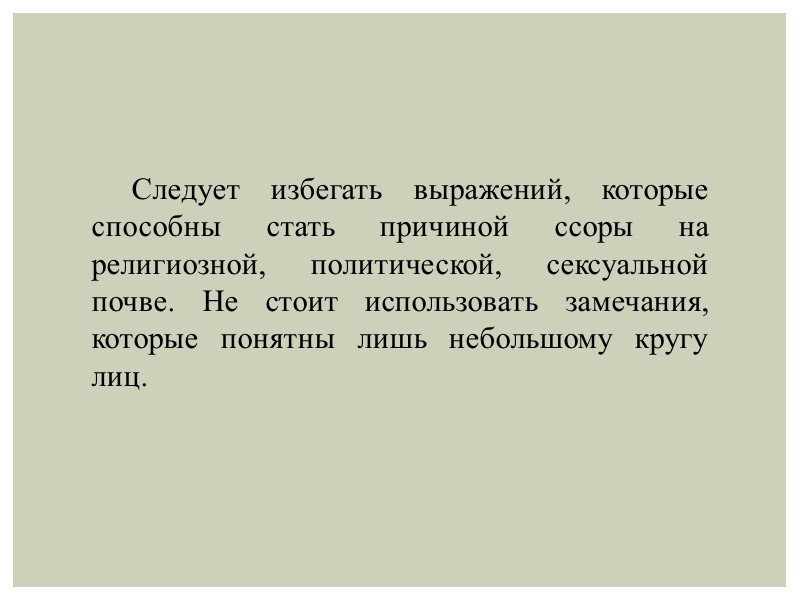 Следует избегать выражений, которые способны стать причиной ссоры на религиозной, политической, сексуальной почве. Не стоит использовать замечания, которые понятны лишь небольшому кругу лиц.